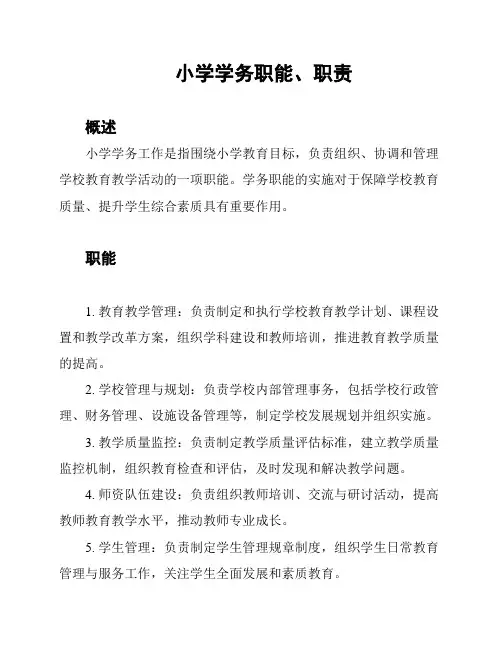 小学学务职能、职责

概述

小学学务工作是指围绕小学教育目标，负责组织、协调和管理学校教育教学活动的一项职能。学务职能的实施对于保障学校教育质量、提升学生综合素质具有重要作用。

职能

1. 教育教学管理：负责制定和执行学校教育教学计划、课程设置和教学改革方案，组织学科建设和教师培训，推进教育教学质量的提高。

2. 学校管理与规划：负责学校内部管理事务，包括学校行政管理、财务管理、设施设备管理等，制定学校发展规划并组织实施。

3. 教学质量监控：负责制定教学质量评估标准，建立教学质量监控机制，组织教育检查和评估，及时发现和解决教学问题。

4. 师资队伍建设：负责组织教师培训、交流与研讨活动，提高教师教育教学水平，推动教师专业成长。

5. 学生管理：负责制定学生管理规章制度，组织学生日常教育管理与服务工作，关注学生全面发展和素质教育。